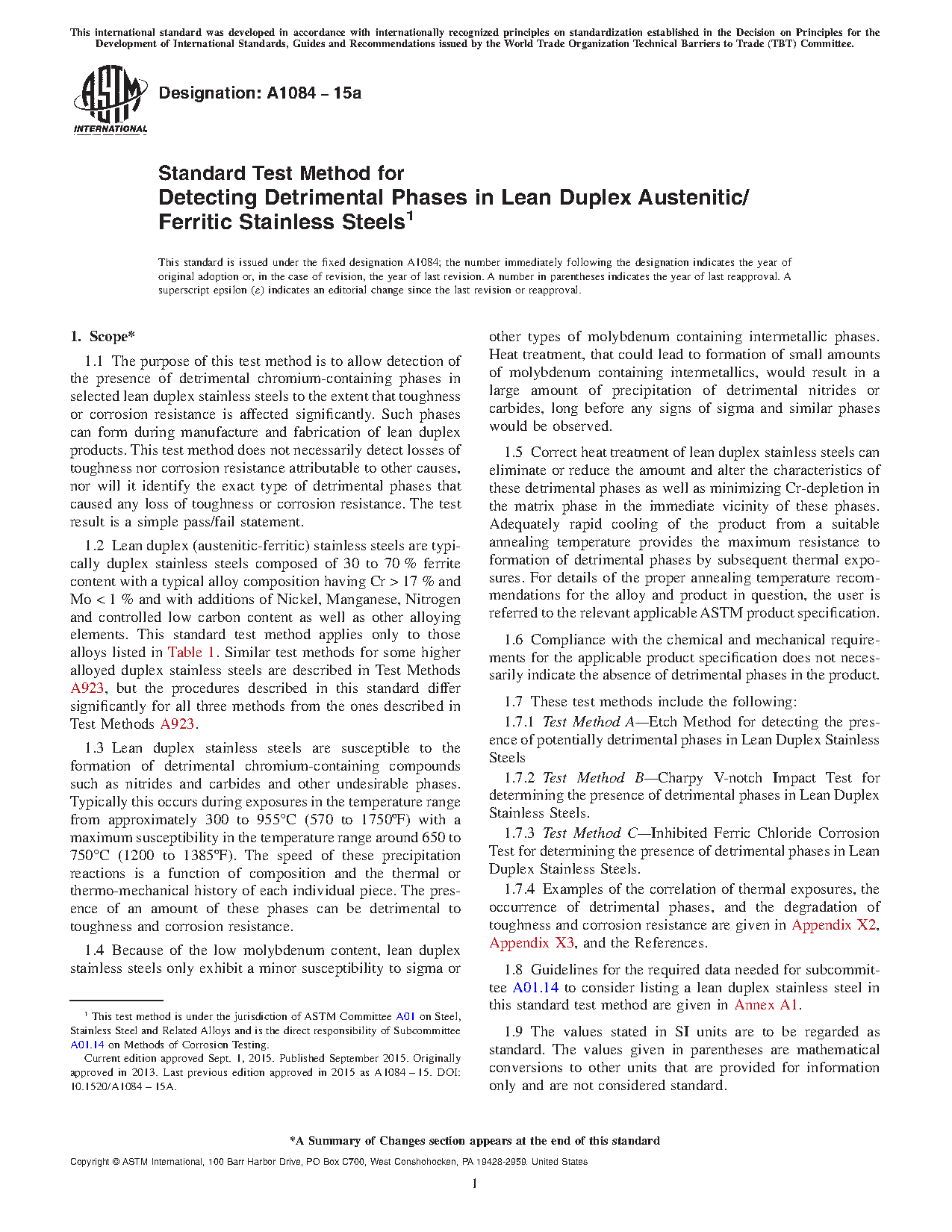 This international standard was developed in accordance with internationally recognized principles on standardization established in the Decision on Principles for the Development of International Standards, Guides and Recommendations issued by the World Trade Organization Technical Barriers to Trade (TBT) Committee.

ASTM INTERNATIONAL

Designation: A1084 – 15a

Standard Test Method for
Detecting Detrimental Phases in Lean Duplex Austenitic/ Ferritic Stainless Steels$^1$

This standard is issued under the fixed designation A1084; the number immediately following the designation indicates the year of original adoption or, in the case of revision, the year of last revision. A number in parentheses indicates the year of last reapproval. A superscript epsilon (ε) indicates an editorial change since the last revision or reapproval.

1. Scope*

1.1 The purpose of this test method is to allow detection of the presence of detrimental chromium-containing phases in selected lean duplex stainless steels to the extent that toughness or corrosion resistance is affected significantly. Such phases can form during manufacture and fabrication of lean duplex products. This test method does not necessarily detect losses of toughness nor corrosion resistance attributable to other causes, nor will it identify the exact type of detrimental phases that caused any loss of toughness or corrosion resistance. The test result is a simple pass/fail statement.

1.2 Lean duplex (austenitic-ferritic) stainless steels are typically duplex stainless steels composed of 30 to 70 % ferrite content with a typical alloy composition having Cr > 17 % and Mo < 1 % and with additions of Nickel, Manganese, Nitrogen and controlled low carbon content as well as other alloying elements. This standard test method applies only to those alloys listed in Table 1. Similar test methods for some higher alloyed duplex stainless steels are described in Test Methods A923, but the procedures described in this standard differ significantly for all three methods from the ones described in Test Methods A923.

1.3 Lean duplex stainless steels are susceptible to the formation of detrimental chromium-containing compounds such as nitrides and carbides and other undesirable phases. Typically this occurs during exposures in the temperature range from approximately 300 to 955°C (570 to 1750°F) with a maximum susceptibility in the temperature range around 650 to 750°C (1200 to 1385°F). The speed of these precipitation reactions is a function of composition and the thermal or thermo-mechanical history of each individual piece. The presence of an amount of these phases can be detrimental to toughness and corrosion resistance.

1.4 Because of the low molybdenum content, lean duplex stainless steels only exhibit a minor susceptibility to sigma or other types of molybdenum containing intermetallic phases. Heat treatment, that could lead to formation of small amounts of molybdenum containing intermetallics, would result in a large amount of precipitation of detrimental nitrides or carbides, long before any signs of sigma and similar phases would be observed.

1.5 Correct heat treatment of lean duplex stainless steels can eliminate or reduce the amount and alter the characteristics of these detrimental phases as well as minimizing Cr-depletion in the matrix phase in the immediate vicinity of these phases. Adequately rapid cooling of the product from a suitable annealing temperature provides the maximum resistance to formation of detrimental phases by subsequent thermal exposures. For details of the proper annealing temperature recommendations for the alloy and product in question, the user is referred to the relevant applicable ASTM product specification.

1.6 Compliance with the chemical and mechanical requirements for the applicable product specification does not necessarily indicate the absence of detrimental phases in the product.

1.7 These test methods include the following:

1.7.1 Test Method A—Etch Method for detecting the presence of potentially detrimental phases in Lean Duplex Stainless Steels

1.7.2 Test Method B—Charpy V-notch Impact Test for determining the presence of detrimental phases in Lean Duplex Stainless Steels.

1.7.3 Test Method C—Inhibited Ferric Chloride Corrosion Test for determining the presence of detrimental phases in Lean Duplex Stainless Steels.

1.7.4 Examples of the correlation of thermal exposures, the occurrence of detrimental phases, and the degradation of toughness and corrosion resistance are given in Appendix X2, Appendix X3, and the References.

1.8 Guidelines for the required data needed for subcommittee A01.14 to consider listing a lean duplex stainless steel in this standard test method are given in Annex A1.

1.9 The values stated in SI units are to be regarded as standard. The values given in parentheses are mathematical conversions to other units that are provided for information only and are not considered standard.

$^1$ This test method is under the jurisdiction of ASTM Committee A01 on Steel, Stainless Steel and Related Alloys and is the direct responsibility of Subcommittee A01.14 on Methods of Corrosion Testing.
Current edition approved Sept. 1, 2015. Published September 2015. Originally approved in 2013. Last previous edition approved in 2015 as A1084 – 15. DOI: 10.1520/A1084 – 15A.

*A Summary of Changes section appears at the end of this standard

Copyright © ASTM International, 100 Barr Harbor Drive, PO Box C700, West Conshohocken, PA 19428-2959. United States

1